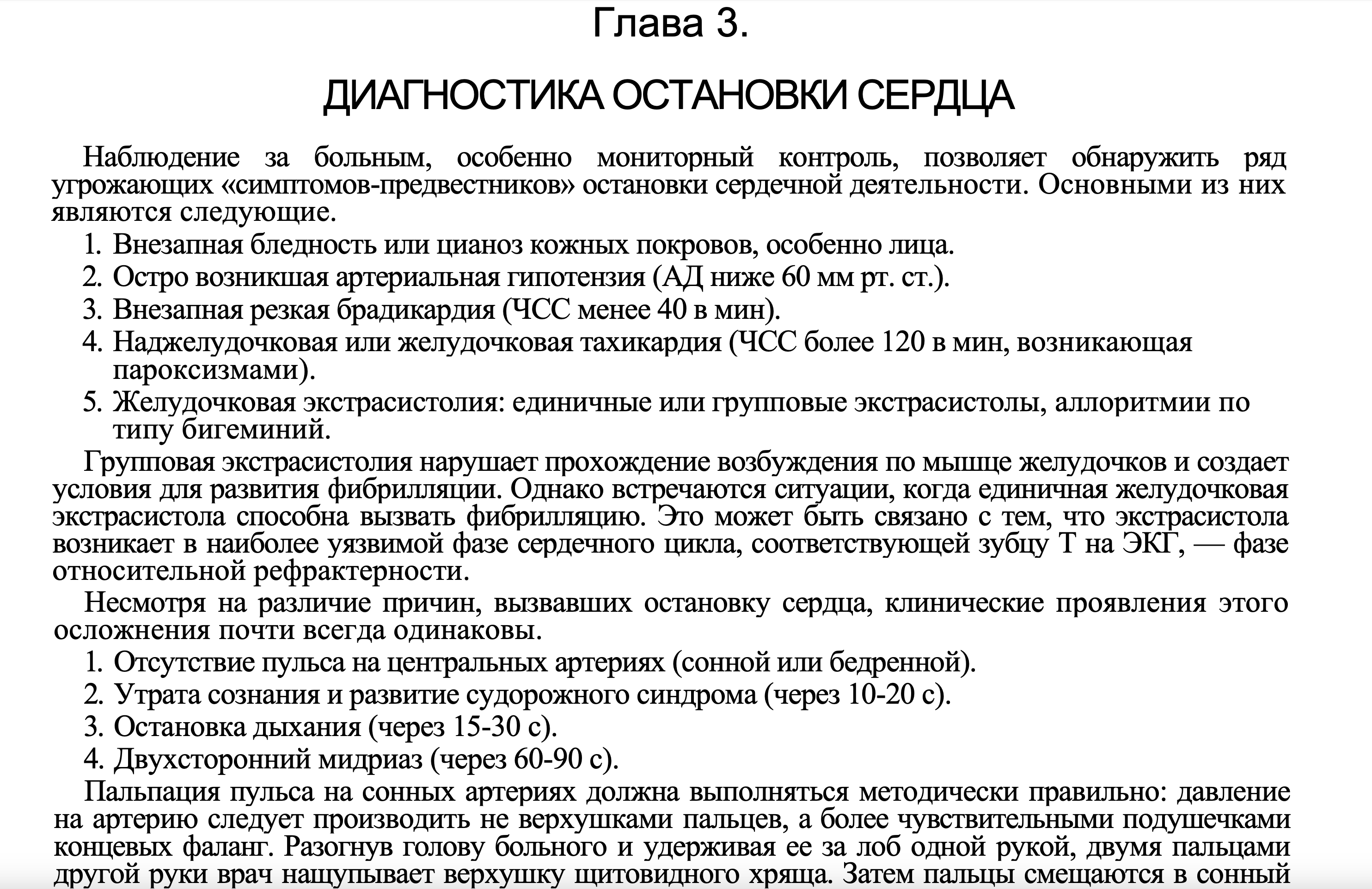 Глава 3.

ДИАГНОСТИКА ОСТАНОВКИ СЕРДЦА

Наблюдение за больным, особенно мониторный контроль, позволяет обнаружить ряд угрожающих «симптомов-предвестников» остановки сердечной деятельности. Основными из них являются следующие.

1. Внезапная бледность или цианоз кожных покровов, особенно лица.
2. Остро возникшая артериальная гипотензия (АД ниже 60 мм рт. ст.).
3. Внезапная резкая брадикардия (ЧСС менее 40 в мин).
4. Наджелудочковая или желудочковая тахикардия (ЧСС более 120 в мин, возникающая пароксизмами).
5. Желудочковая экстрасистолия: единичные или групповые экстрасистолы, аллоритмии по типу бигеминий.

Групповая экстрасистолия нарушает прохождение возбуждения по мышце желудочков и создает условия для развития фибрилляции. Однако встречаются ситуации, когда единичная желудочковая экстрасистола способна вызвать фибрилляцию. Это может быть связано с тем, что экстрасистола возникает в наиболее уязвимой фазе сердечного цикла, соответствующей зубцу Т на ЭКГ, — фазе относительной рефрактерности.

Несмотря на различие причин, вызвавших остановку сердца, клинические проявления этого осложнения почти всегда одинаковы.

1. Отсутствие пульса на центральных артериях (сонной или бедренной).
2. Утрата сознания и развитие судорожного синдрома (через 10-20 с).
3. Остановка дыхания (через 15-30 с).
4. Двухсторонний мидриаз (через 60-90 с).

Пальпация пульса на сонных артериях должна выполняться методически правильно: давление на артерию следует производить не верхушками пальцев, а более чувствительными подушечками концевых фаланг. Разогнув голову больного и удерживая ее за лоб одной рукой, двумя пальцами другой руки врач нащупывает верхушку щитовидного хряща. Затем пальцы смещаются в сонный